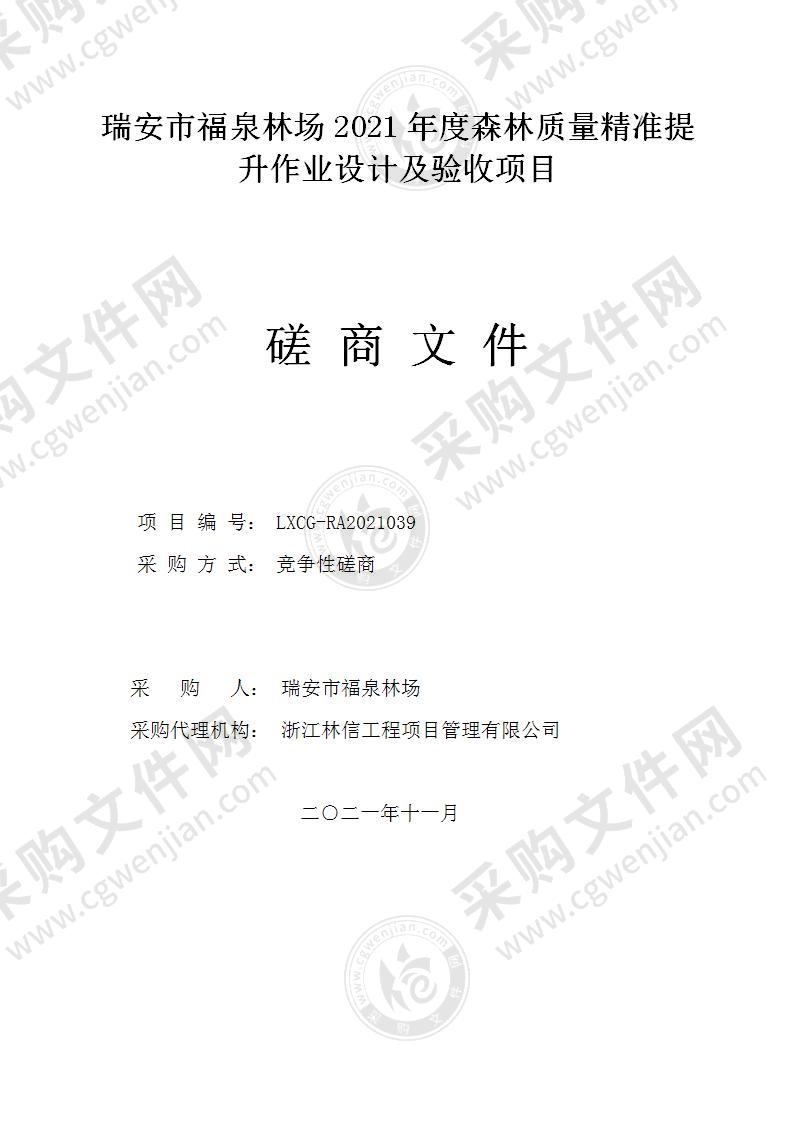 瑞安市福泉林场 2021 年度森林质量精准提升作业设计及验收项目

磋 商 文 件

项 目 编 号： LXCG-RA2021039
采 购 方 式： 竞争性磋商

采 购 人： 瑞安市福泉林场
采购代理机构： 浙江林信工程项目管理有限公司

二〇二一年十一月

采购文件网 www.cgwenjian.com